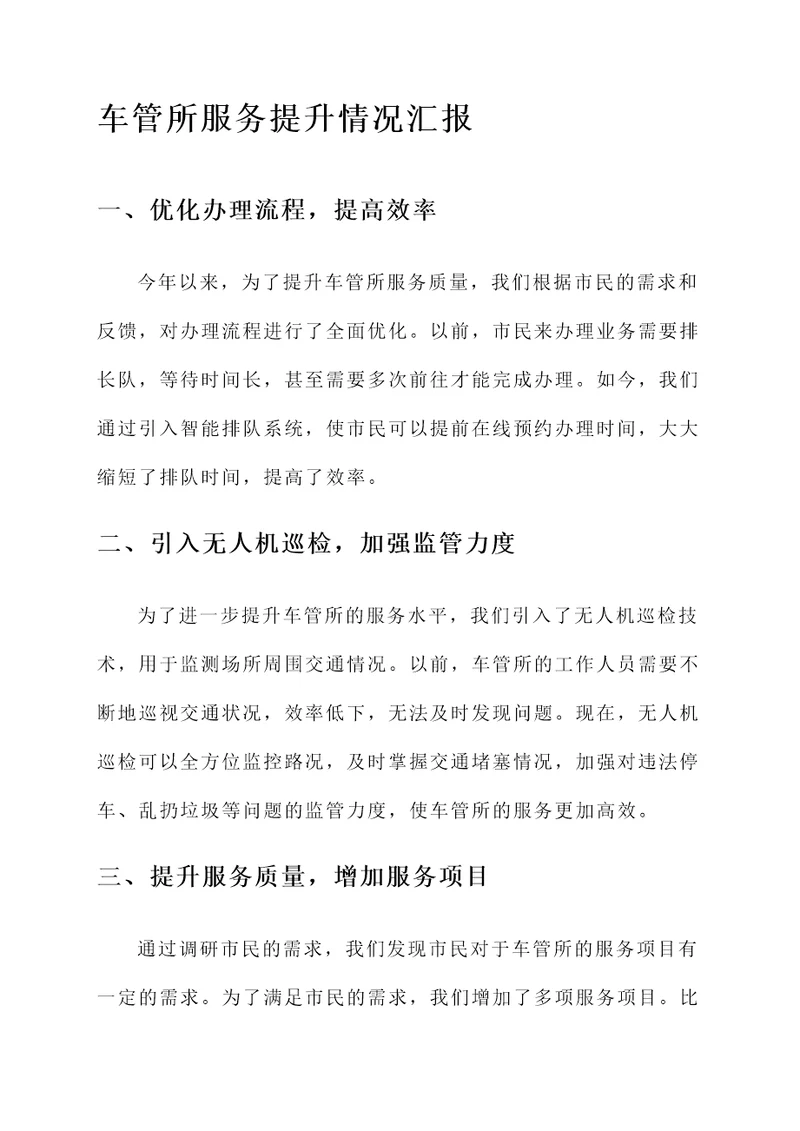 车管所服务提升情况汇报

一、优化办理流程，提高效率

今年以来，为了提升车管所服务质量，我们根据市民的需求和反馈，对办理流程进行了全面优化。以前，市民来办理业务需要排长队，等待时间长，甚至需要多次前往才能完成办理。如今，我们通过引入智能排队系统，使市民可以提前在线预约办理时间，大大缩短了排队时间，提高了效率。

二、引入无人机巡检，加强监管力度

为了进一步提升车管所的服务水平，我们引入了无人机巡检技术，用于监测场所周围交通情况。以前，车管所的工作人员需要不断地巡视交通状况，效率低下，无法及时发现问题。现在，无人机巡检可以全方位监控路况，及时掌握交通堵塞情况，加强对违法停车、乱扔垃圾等问题的监管力度，使车管所的服务更加高效。

三、提升服务质量，增加服务项目

通过调研市民的需求，我们发现市民对于车管所的服务项目有一定的需求。为了满足市民的需求，我们增加了多项服务项目。比